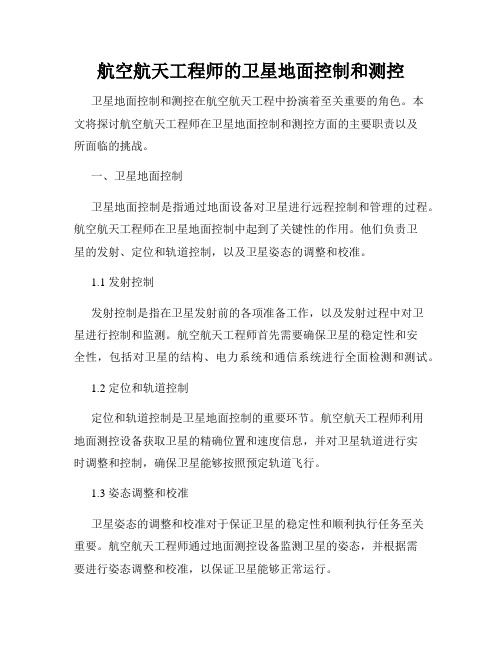 航空航天工程师的卫星地面控制和测控

卫星地面控制和测控在航空航天工程中扮演着至关重要的角色。本文将探讨航空航天工程师在卫星地面控制和测控方面的主要职责以及所面临的挑战。

一、卫星地面控制

卫星地面控制是指通过地面设备对卫星进行远程控制和管理的过程。航空航天工程师在卫星地面控制中起到了关键性的作用。他们负责卫星的发射、定位和轨道控制，以及卫星姿态的调整和校准。

1.1 发射控制

发射控制是指在卫星发射前的各项准备工作，以及发射过程中对卫星进行控制和监测。航空航天工程师首先需要确保卫星的稳定性和安全性，包括对卫星的结构、电力系统和通信系统进行全面检测和测试。

1.2 定位和轨道控制

定位和轨道控制是卫星地面控制的重要环节。航空航天工程师利用地面测控设备获取卫星的精确位置和速度信息，并对卫星轨道进行实时调整和控制，确保卫星能够按照预定轨道飞行。

1.3 姿态调整和校准

卫星姿态的调整和校准对于保证卫星的稳定性和顺利执行任务至关重要。航空航天工程师通过地面测控设备监测卫星的姿态，并根据需要进行姿态调整和校准，以保证卫星能够正常运行。